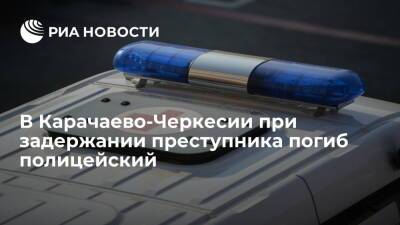 РИА НОВОСТИ

В Карачаево-Черкесии при задержании преступника погиб полицейский